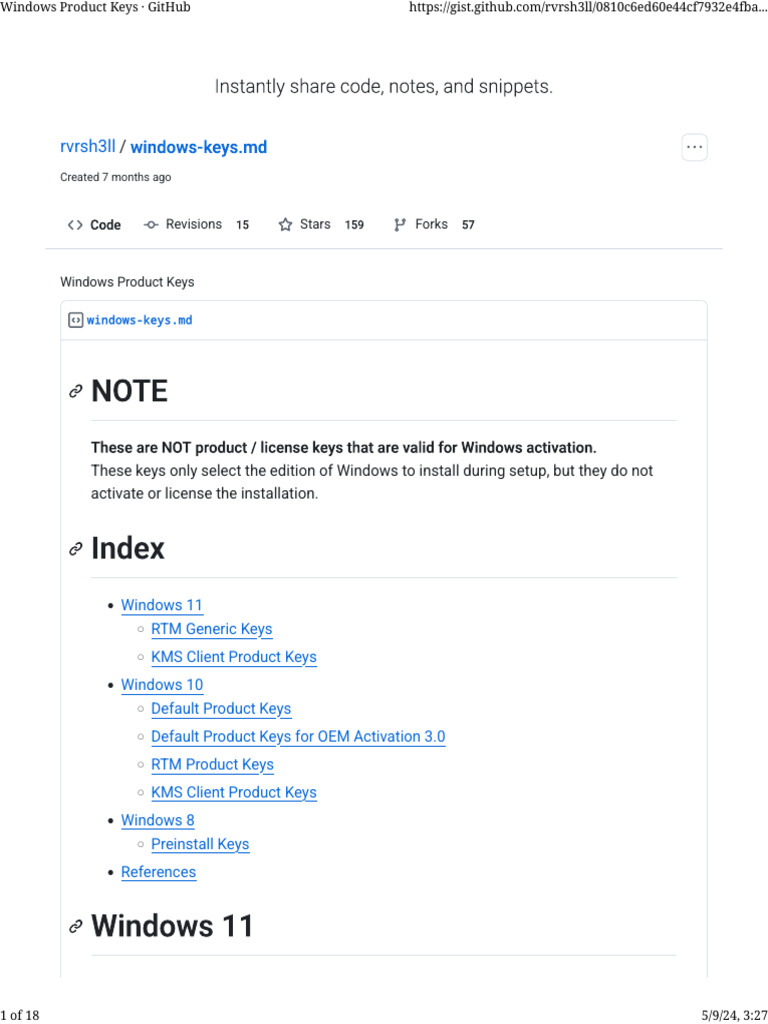 Windows Product Keys · GitHub

https://gist.github.com/rvrsh3ll/0810c6ed60e44cf7932e4fba...

Instantly share code, notes, and snippets.

rvrsh3ll / windows-keys.md

Created 7 months ago

Code Revisions 15 Stars 159 Forks 57

Windows Product Keys

windows-keys.md

NOTE

These are NOT product / license keys that are valid for Windows activation.
These keys only select the edition of Windows to install during setup, but they do not activate or license the installation.

Index

- Windows 11
  - RTM Generic Keys
  - KMS Client Product Keys
- Windows 10
  - Default Product Keys
  - Default Product Keys for OEM Activation 3.0
  - RTM Product Keys
  - KMS Client Product Keys
- Windows 8
  - Preinstall Keys
- References

Windows 11

1 of 18

5/9/24, 3:27